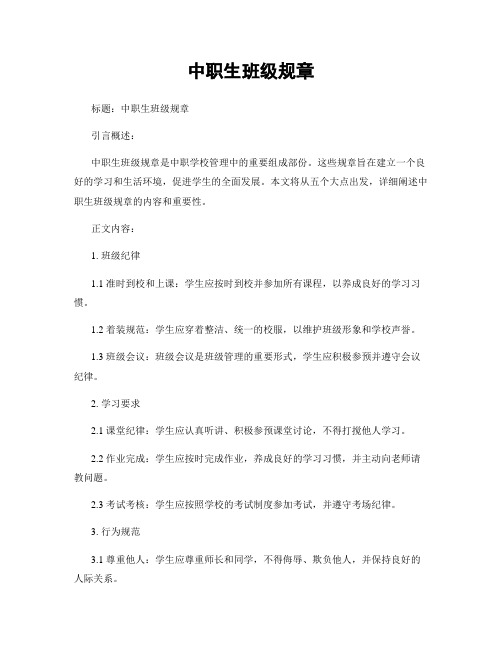 中职生班级规章

标题：中职生班级规章

引言概述：

中职生班级规章是中职学校管理中的重要组成部份。这些规章旨在建立一个良好的学习和生活环境，促进学生的全面发展。本文将从五个大点出发，详细阐述中职生班级规章的内容和重要性。

正文内容：

1. 班级纪律

1.1 准时到校和上课：学生应按时到校并参加所有课程，以养成良好的学习习惯。

1.2 着装规范：学生应穿着整洁、统一的校服，以维护班级形象和学校声誉。

1.3 班级会议：班级会议是班级管理的重要形式，学生应积极参预并遵守会议纪律。

2. 学习要求

2.1 课堂纪律：学生应认真听讲、积极参预课堂讨论，不得打搅他人学习。

2.2 作业完成：学生应按时完成作业，养成良好的学习习惯，并主动向老师请教问题。

2.3 考试考核：学生应按照学校的考试制度参加考试，并遵守考场纪律。

3. 行为规范

3.1 尊重他人：学生应尊重师长和同学，不得侮辱、欺负他人，并保持良好的人际关系。